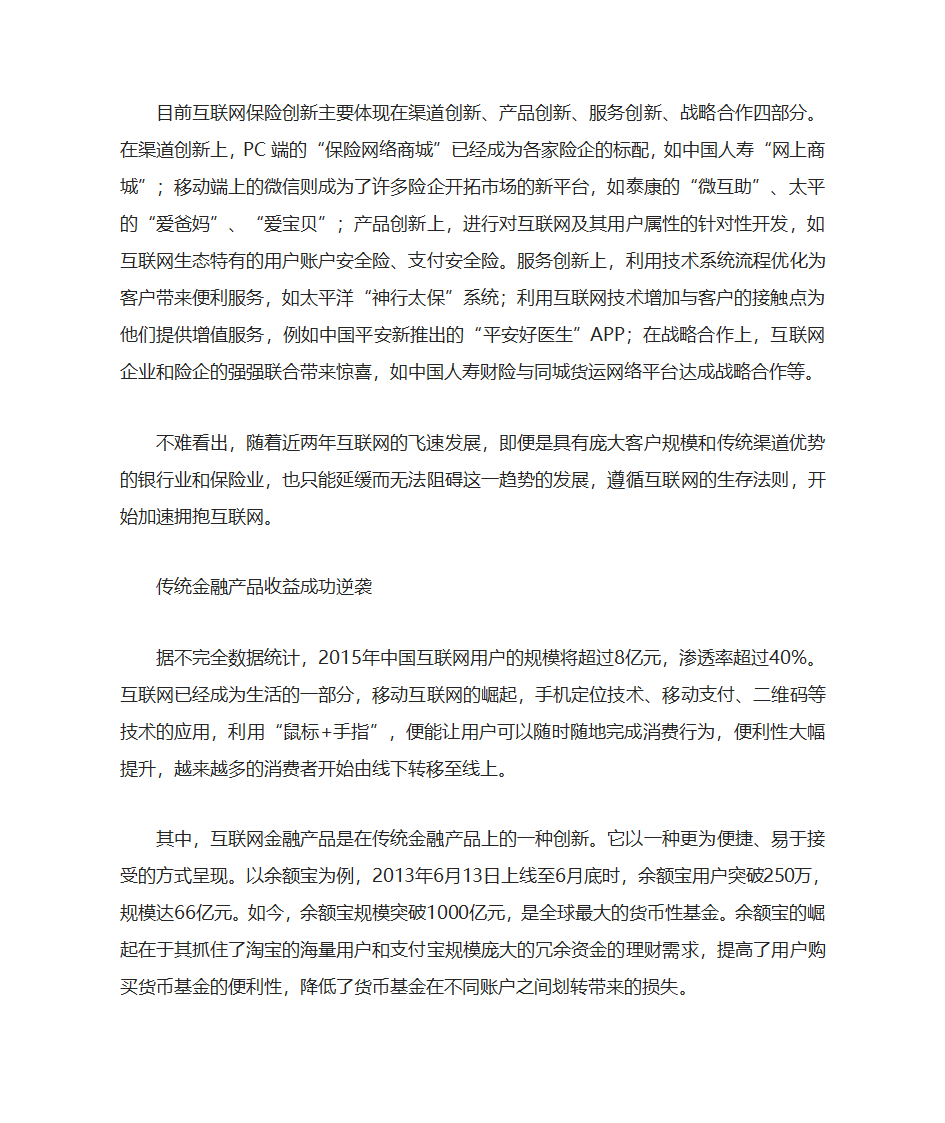 目前互联网保险创新主要体现在渠道创新、产品创新、服务创新、战略合作四部分。在渠道创新上，PC 端的“保险网络商城”已经成为各家险企的标配，如中国人寿“网上商城”；移动端上的微信则成为了许多险企开拓市场的新平台，如泰康的“微互助”、太平的“爱爸妈”、“爱宝贝”；产品创新上，进行对互联网及其用户属性的针对性开发，如互联网生态特有的用户账户安全险、支付安全险。服务创新上，利用技术系统流程优化为客户带来便利服务，如太平洋“神行太保”系统；利用互联网技术增加与客户的接触点为他们提供增值服务，例如中国平安新推出的“平安好医生”APP；在战略合作上，互联网企业和险企的强强联合带来惊喜，如中国人寿财险与同城货运网络平台达成战略合作等。

不难看出，随着近两年互联网的飞速发展，即便是具有庞大客户规模和传统渠道优势的银行业和保险业，也只能延缓而无法阻碍这一趋势的发展，遵循互联网的生存法则，开始加速拥抱互联网。

传统金融产品收益成功逆袭

据不完全数据统计，2015年中国互联网用户的规模将超过8亿元，渗透率超过40%。互联网已经成为生活的一部分，移动互联网的崛起，手机定位技术、移动支付、二维码等技术的应用，利用“鼠标+手指”，便能让用户可以随时随地完成消费行为，便利性大幅提升，越来越多的消费者开始由线下转移至线上。

其中，互联网金融产品是在传统金融产品上的一种创新。它以一种更为便捷、易于接受的方式呈现。以余额宝为例，2013年6月13日上线至6月底时，余额宝用户突破250万，规模达66亿元。如今，余额宝规模突破1000亿元，是全球最大的货币性基金。余额宝的崛起在于其抓住了淘宝的海量用户和支付宝规模庞大的冗余资金的理财需求，提高了用户购买货币基金的便利性，降低了货币基金在不同账户之间划转带来的损失。